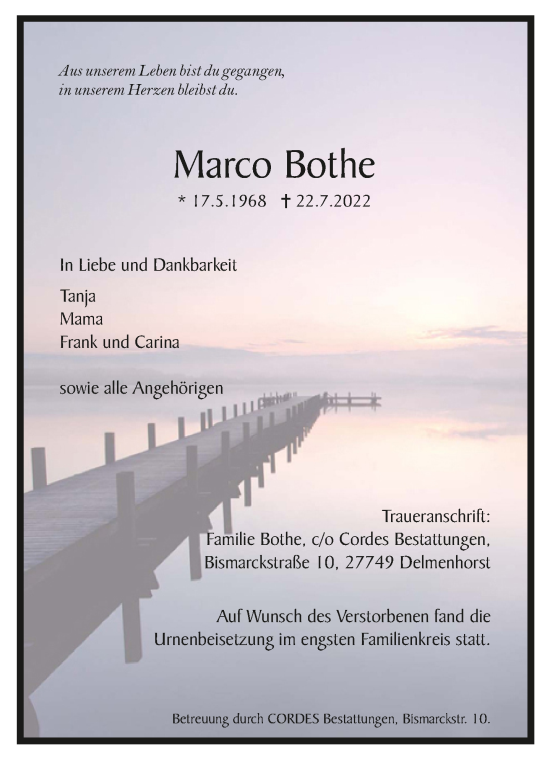 Aus unserem Leben bist du gegangen,
in unserem Herzen bleibst du.

Marco Bothe

* 17.5.1968 † 22.7.2022

In Liebe und Dankbarkeit

Tanja
Mama
Frank und Carina

sowie alle Angehörigen

Traueranschrift:
Familie Bothe, c/o Cordes Bestattungen,
Bismarckstraße 10, 27749 Delmenhorst

Auf Wunsch des Verstorbenen fand die Urnenbeisetzung im engsten Familienkreis statt.

Betreuung durch CORDES Bestattungen, Bismarckstr. 10.